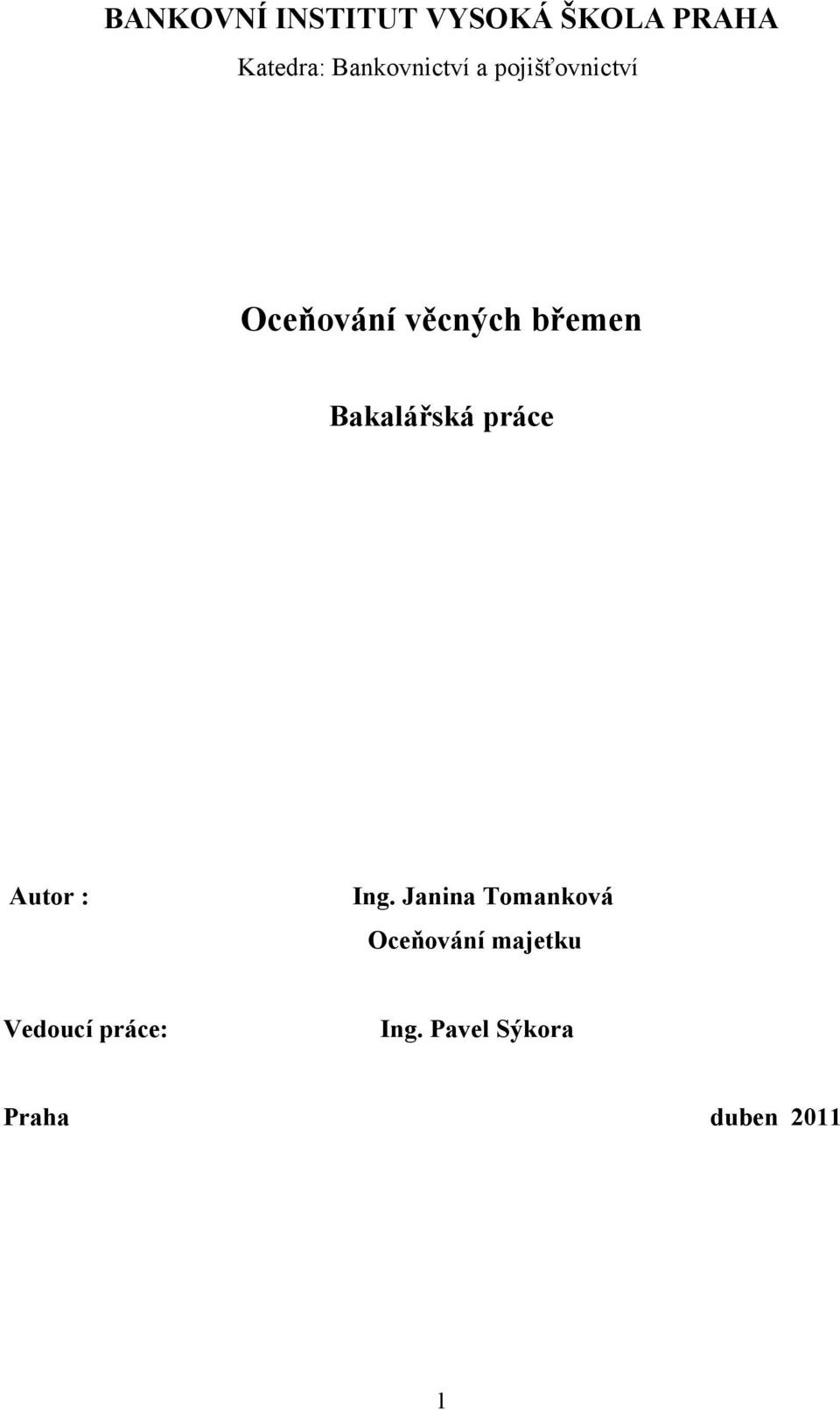 BANKOVNÍ INSTITUT VYSOKÁ ŠKOLA PRAHA
Katedra: Bankovnictví a pojišťovnictví

Oceňování věcných břemen

Bakalářská práce

Autor : Ing. Janina Tomanková
Oceňování majetku

Vedoucí práce: Ing. Pavel Sýkora

Praha duben 2011

1